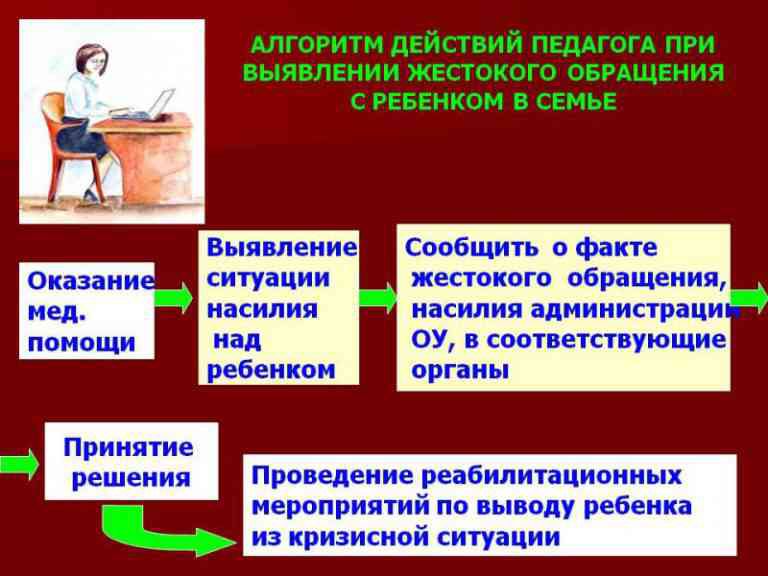 АЛГОРИТМ ДЕЙСТВИЙ ПЕДАГОГА ПРИ ВЫЯВЛЕНИИ ЖЕСТОКОГО ОБРАЩЕНИЯ С РЕБЕНКОМ В СЕМЬЕ

Оказание мед. помощи

Выявление ситуации насилия над ребенком

Сообщить о факте жестокого обращения, насилия администрации ОУ, в соответствующие органы

Принятие решения

Проведение реабилитационных мероприятий по выводу ребенка из кризисной ситуации